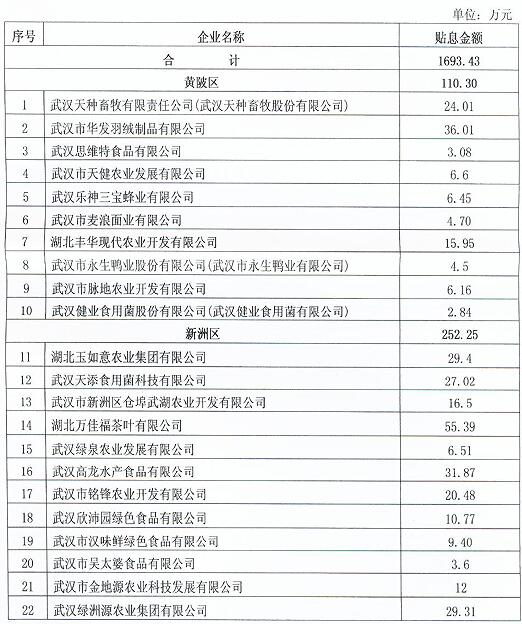 单位：万元

| 序号 | 企业名称 | 贴息金额 |
|---|---|---|
| | 合　　计 | 1693.43 |
| | 黄陂区 | 110.30 |
| 1 | 武汉天种畜牧有限责任公司(武汉天种畜牧股份有限公司) | 24.01 |
| 2 | 武汉市华发羽绒制品有限公司 | 36.01 |
| 3 | 武汉思维特食品有限公司 | 3.08 |
| 4 | 武汉市天健农业发展有限公司 | 6.6 |
| 5 | 武汉乐神三宝蜂业有限公司 | 6.45 |
| 6 | 武汉市麦浪面业有限公司 | 4.70 |
| 7 | 湖北丰华现代农业开发有限公司 | 15.95 |
| 8 | 武汉市永生鸭业股份有限公司(武汉市永生鸭业有限公司) | 4.5 |
| 9 | 武汉市脉地农业开发有限公司 | 6.16 |
| 10 | 武汉健业食用菌股份有限公司(武汉健业食用菌有限公司) | 2.84 |
| | 新洲区 | 252.25 |
| 11 | 湖北玉如意农业集团有限公司 | 29.4 |
| 12 | 武汉天添食用菌科技有限公司 | 27.02 |
| 13 | 武汉市新洲区仓埠武湖农业开发有限公司 | 16.5 |
| 14 | 湖北万佳福茶叶有限公司 | 55.39 |
| 15 | 武汉绿泉农业发展有限公司 | 6.51 |
| 16 | 武汉高龙水产食品有限公司 | 31.87 |
| 17 | 武汉市铭锋农业开发有限公司 | 20.48 |
| 18 | 武汉欣沛园绿色食品有限公司 | 10.77 |
| 19 | 武汉市汉味鲜绿色食品有限公司 | 9.40 |
| 20 | 武汉市吴太婆食品有限公司 | 3.6 |
| 21 | 武汉市金地源农业科技发展有限公司 | 12 |
| 22 | 武汉绿洲源农业集团有限公司 | 29.31 |